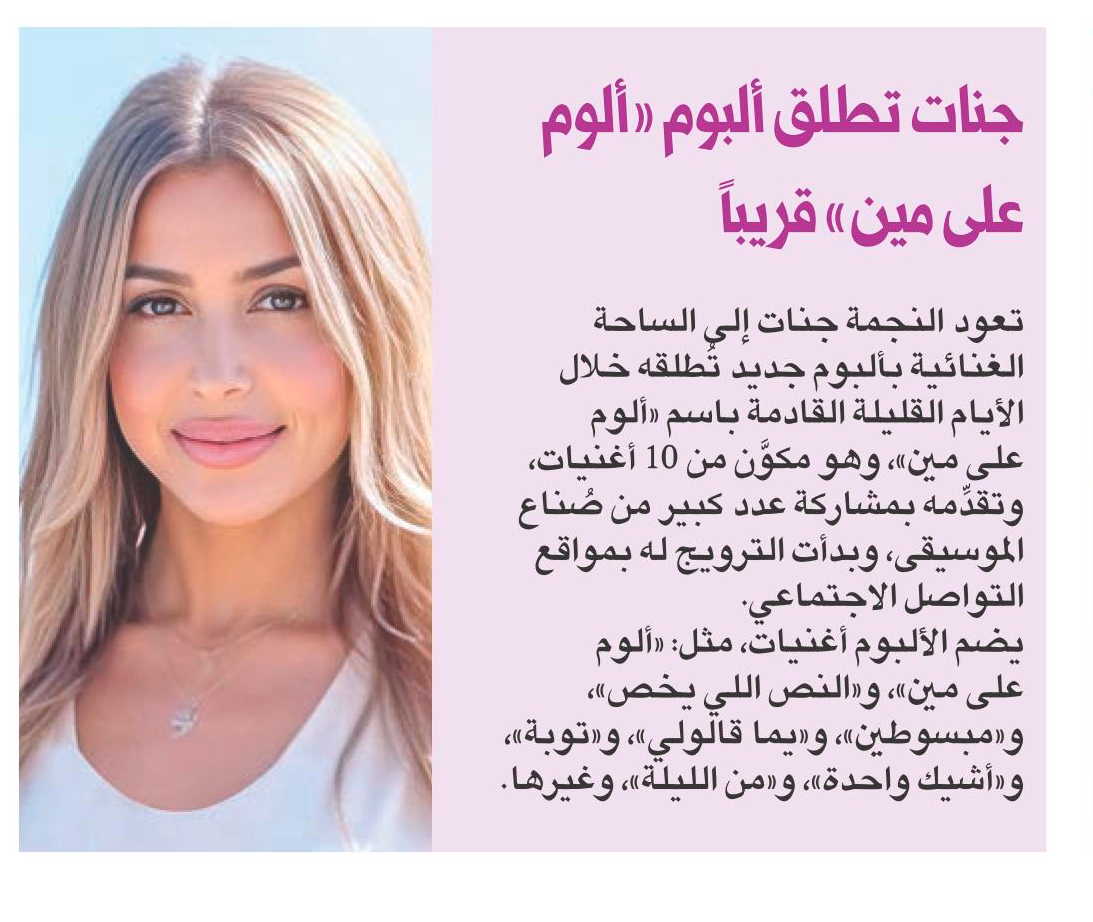 جنات تطلق ألبوم «ألوم على مين» قريباً

تعود النجمة جنات إلي الساحة الغنائية بألبوم جديد تُطلقه خلال الأيام القليلة القادمة باسم «ألوم على مين»، وهو مكوَّن من 10 أغنيات، وتقدِّمه بمشاركة عدد كبير من صُناع الموسيقى، وبدأت الترويج له بمواقع التواصل الاجتماعي.
يضم الألبوم أغنيات، مثل: «ألوم على مين»، و«النص اللي يخص»، و«مبسوطين»، و«يما قالولي»، و«توبة»، و«أشيك واحدة»، و«من الليلة»، وغيرها.